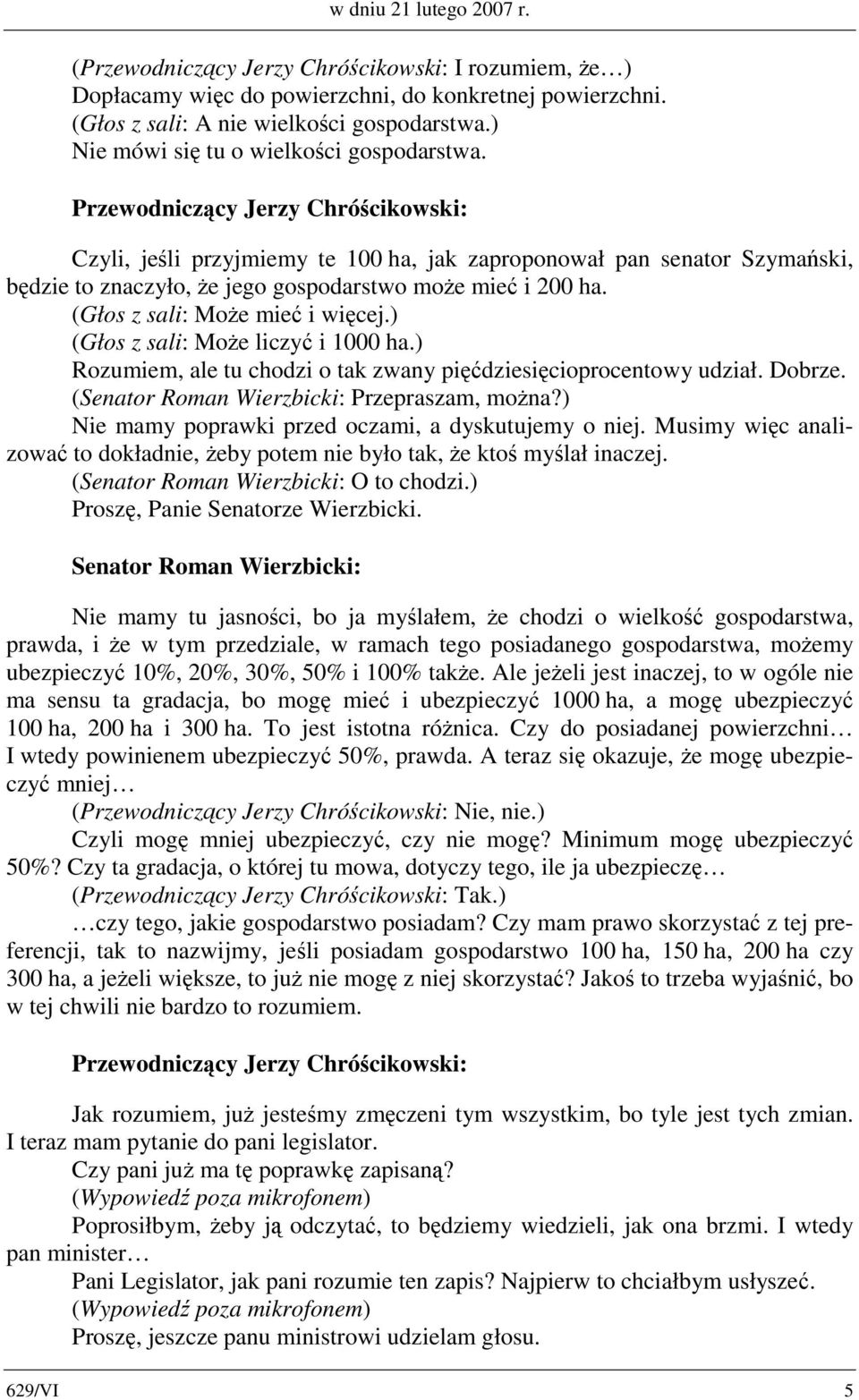 w dniu 21 lutego 2007 r.

(Przewodniczący Jerzy Chróścikowski: I rozumiem, że…)
Dopłacamy więc do powierzchni, do konkretnej powierzchni.
(Głos z sali: A nie wielkości gospodarstwa.)
Nie mówi się tu o wielkości gospodarstwa.

Przewodniczący Jerzy Chróścikowski:

Czyli, jeśli przyjmiemy te 100 ha, jak zaproponował pan senator Szymański, będzie to znaczyło, że jego gospodarstwo może mieć i 200 ha.
(Głos z sali: Może mieć i więcej.)
(Głos z sali: Może liczyć i 1000 ha.)
Rozumiem, ale tu chodzi o tak zwany pięćdziesięcioprocentowy udział. Dobrze.
(Senator Roman Wierzbicki: Przepraszam, można?)
Nie mamy poprawki przed oczami, a dyskutujemy o niej. Musimy więc analizować to dokładnie, żeby potem nie było tak, że ktoś myślał inaczej.
(Senator Roman Wierzbicki: O to chodzi.)
Proszę, Panie Senatorze Wierzbicki.

Senator Roman Wierzbicki:

Nie mamy tu jasności, bo ja myślałem, że chodzi o wielkość gospodarstwa, prawda, i że w tym przedziale, w ramach tego posiadanego gospodarstwa, możemy ubezpieczyć 10%, 20%, 30%, 50% i 100% także. Ale jeżeli jest inaczej, to w ogóle nie ma sensu ta gradacja, bo mogę mieć i ubezpieczyć 1000 ha, a mogę ubezpieczyć 100 ha, 200 ha i 300 ha. To jest istotna różnica. Czy do posiadanej powierzchni… I wtedy powinienem ubezpieczyć 50%, prawda. A teraz się okazuje, że mogę ubezpieczyć mniej…
(Przewodniczący Jerzy Chróścikowski: Nie, nie.)
Czyli mogę mniej ubezpieczyć, czy nie mogę? Minimum mogę ubezpieczyć 50%? Czy ta gradacja, o której tu mowa, dotyczy tego, ile ja ubezpieczę…
(Przewodniczący Jerzy Chróścikowski: Tak.)
…czy tego, jakie gospodarstwo posiadam? Czy mam prawo skorzystać z tej preferencji, tak to nazwijmy, jeśli posiadam gospodarstwo 100 ha, 150 ha, 200 ha czy 300 ha, a jeżeli większe, to już nie mogę z niej skorzystać? Jakoś to trzeba wyjaśnić, bo w tej chwili nie bardzo to rozumiem.

Przewodniczący Jerzy Chróścikowski:

Jak rozumiem, już jesteśmy zmęczeni tym wszystkim, bo tyle jest tych zmian. I teraz mam pytanie do pani legislator.
Czy pani już ma tę poprawkę zapisaną?
(Wypowiedź poza mikrofonem)
Poprosiłbym, żeby ją odczytać, to będziemy wiedzieli, jak ona brzmi. I wtedy pan minister…
Pani Legislator, jak pani rozumie ten zapis? Najpierw to chciałbym usłyszeć.
(Wypowiedź poza mikrofonem)
Proszę, jeszcze panu ministrowi udzielam głosu.

629/VI 5